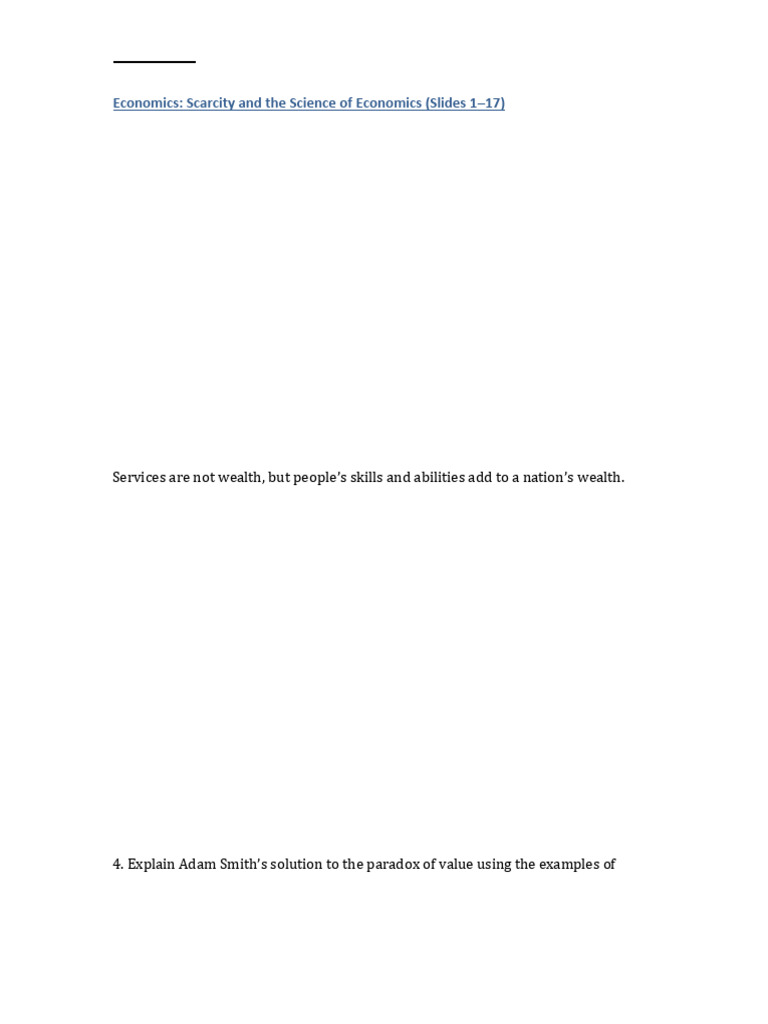 ____

Economics: Scarcity and the Science of Economics (Slides 1–17)

Services are not wealth, but people's skills and abilities add to a nation's wealth.

4. Explain Adam Smith's solution to the paradox of value using the examples of